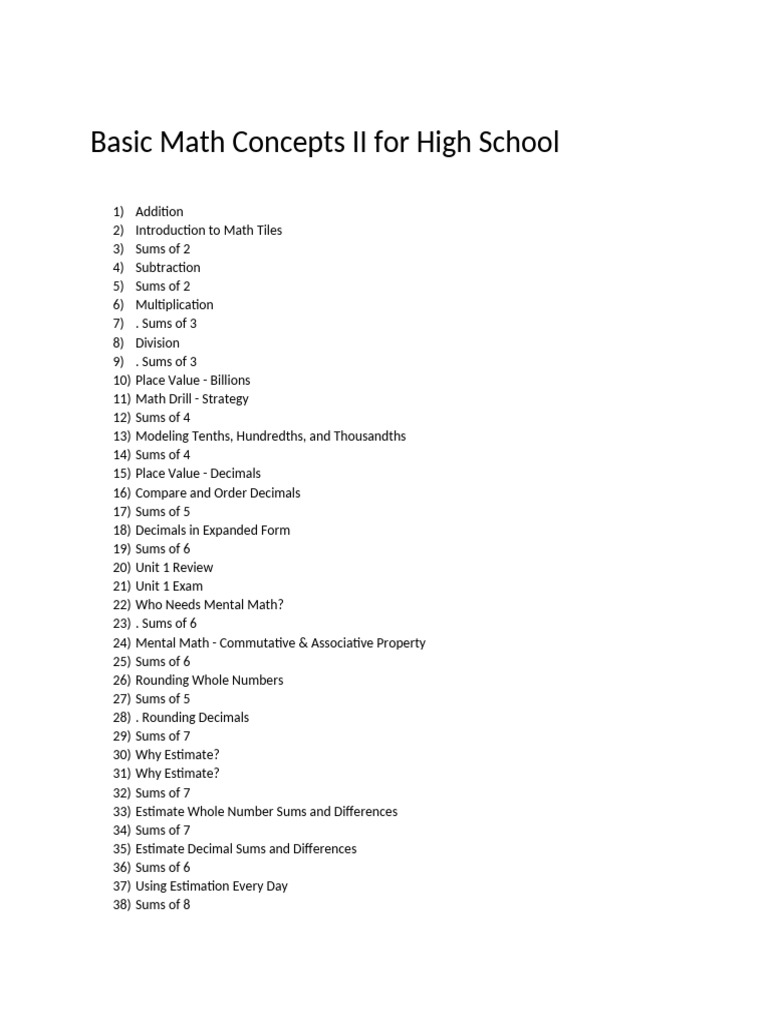 Basic Math Concepts II for High School

1) Addition
2) Introduction to Math Tiles
3) Sums of 2
4) Subtraction
5) Sums of 2
6) Multiplication
7) . Sums of 3
8) Division
9) . Sums of 3
10) Place Value - Billions
11) Math Drill - Strategy
12) Sums of 4
13) Modeling Tenths, Hundredths, and Thousandths
14) Sums of 4
15) Place Value - Decimals
16) Compare and Order Decimals
17) Sums of 5
18) Decimals in Expanded Form
19) Sums of 6
20) Unit 1 Review
21) Unit 1 Exam
22) Who Needs Mental Math?
23) . Sums of 6
24) Mental Math - Commutative & Associative Property
25) Sums of 6
26) Rounding Whole Numbers
27) Sums of 5
28) . Rounding Decimals
29) Sums of 7
30) Why Estimate?
31) Why Estimate?
32) Sums of 7
33) Estimate Whole Number Sums and Differences
34) Sums of 7
35) Estimate Decimal Sums and Differences
36) Sums of 6
37) Using Estimation Every Day
38) Sums of 8